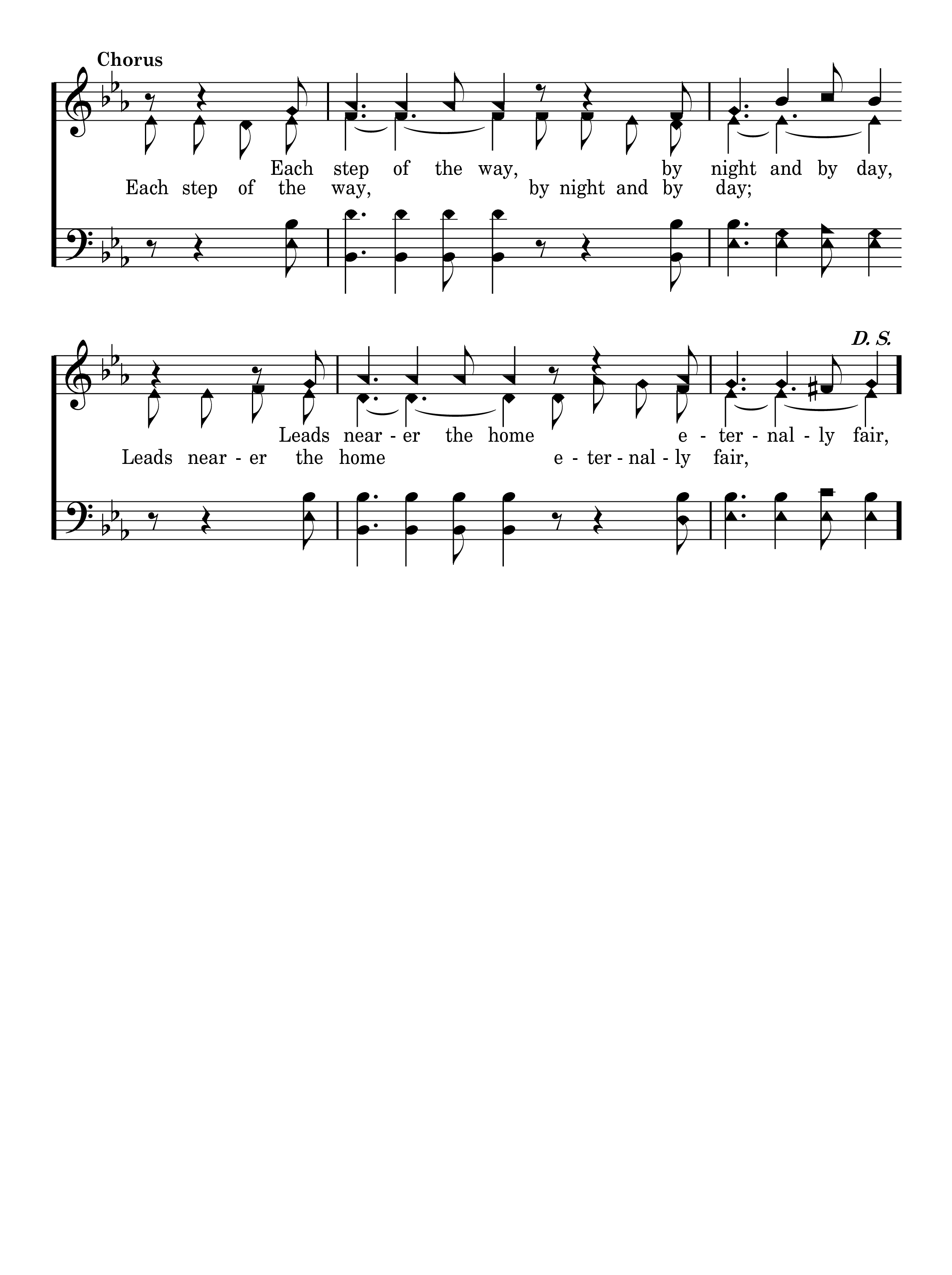 Chorus

Each step of the way, by night and by day,
Each step of the way, by night and by day;

D. S.

Leads near - er the home e - ter - nal - ly fair,
Leads near - er the home e - ter - nal - ly fair,